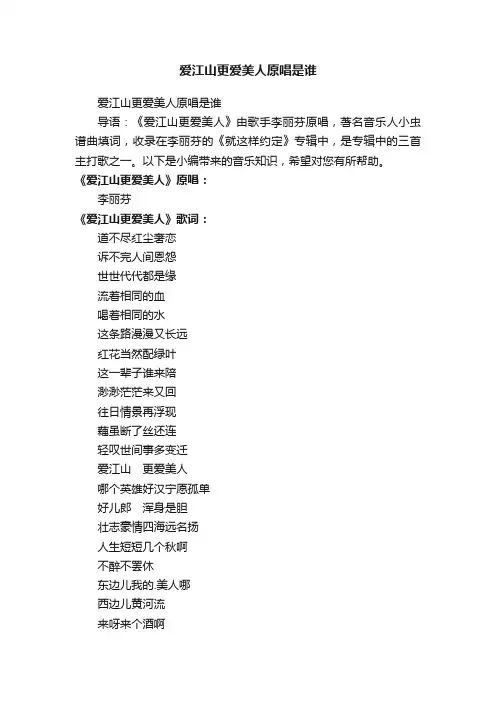 爱江山更爱美人原唱是谁

爱江山更爱美人原唱是谁

导语：《爱江山更爱美人》由歌手李丽芬原唱，著名音乐人小虫谱曲填词，收录在李丽芬的《就这样约定》专辑中，是专辑中的三首主打歌之一。以下是小编带来的音乐知识，希望对您有所帮助。

《爱江山更爱美人》原唱：

李丽芬

《爱江山更爱美人》歌词：

道不尽红尘奢恋

诉不完人间恩怨

世世代代都是缘

流着相同的血

喝着相同的水

这条路漫漫又长远

红花当然配绿叶

这一辈子谁来陪

渺渺茫茫来又回

往日情景再浮现

藕虽断了丝还连

轻叹世间事多变迁

爱江山　更爱美人

哪个英雄好汉宁愿孤单

好儿郎　浑身是胆

壮志豪情四海远名扬

人生短短几个秋啊

不醉不罢休

东边儿我的.美人哪

西边儿黄河流

来呀来个酒啊